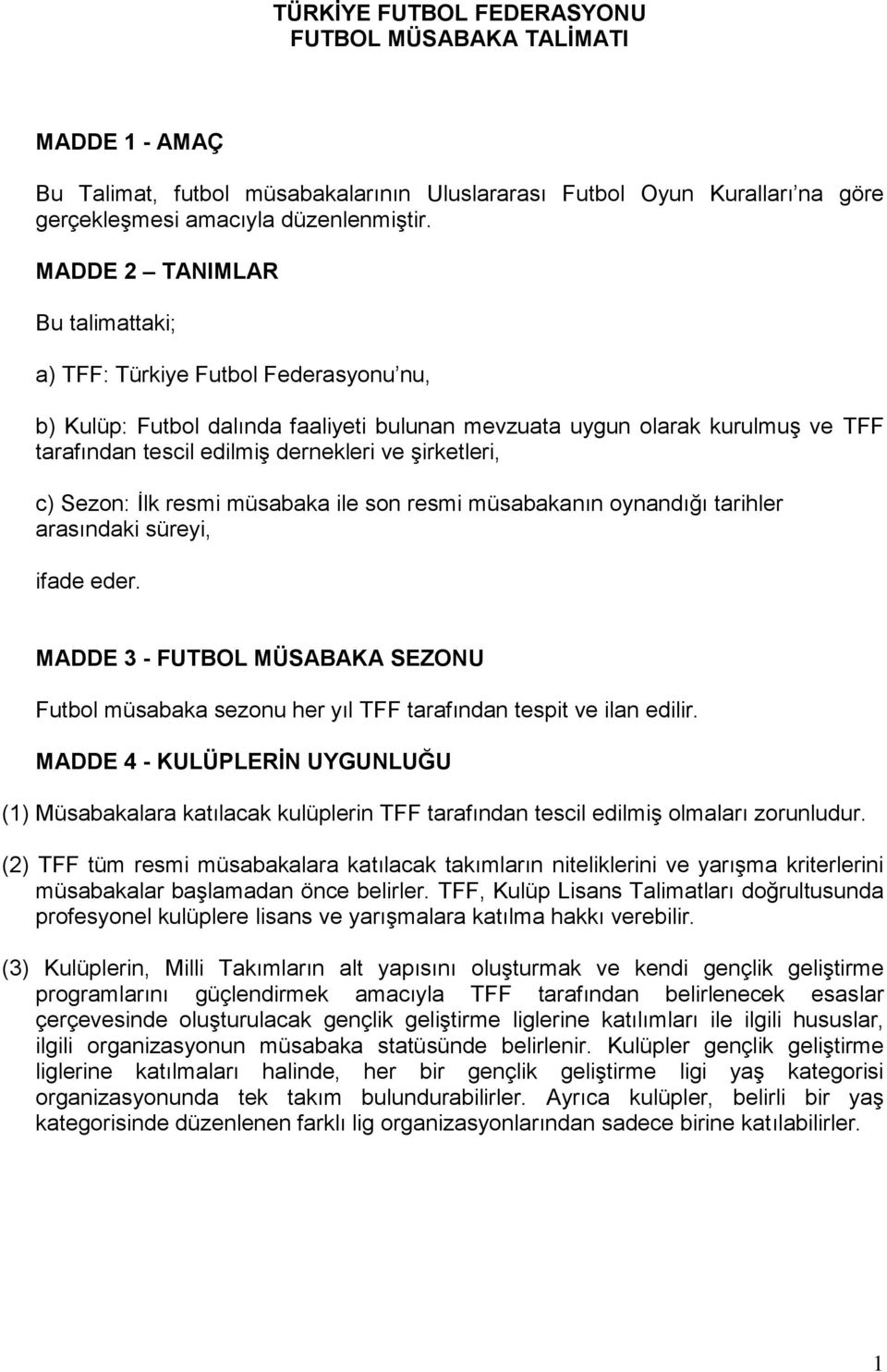 TÜRKİYE FUTBOL FEDERASYONU
FUTBOL MÜSABAKA TALİMATI

MADDE 1 - AMAÇ

Bu Talimat, futbol müsabakalarının Uluslararası Futbol Oyun Kuralları na göre gerçekleşmesi amacıyla düzenlenmiştir.

MADDE 2 – TANIMLAR

Bu talimattaki;

a) TFF: Türkiye Futbol Federasyonu nu,

b) Kulüp: Futbol dalında faaliyeti bulunan mevzuata uygun olarak kurulmuş ve TFF tarafından tescil edilmiş dernekleri ve şirketleri,

c) Sezon: İlk resmi müsabaka ile son resmi müsabakanın oynandığı tarihler arasındaki süreyi,

ifade eder.

MADDE 3 - FUTBOL MÜSABAKA SEZONU

Futbol müsabaka sezonu her yıl TFF tarafından tespit ve ilan edilir.

MADDE 4 - KULÜPLERİN UYGUNLUĞU

(1) Müsabakalara katılacak kulüplerin TFF tarafından tescil edilmiş olmaları zorunludur.

(2) TFF tüm resmi müsabakalara katılacak takımların niteliklerini ve yarışma kriterlerini müsabakalar başlamadan önce belirler. TFF, Kulüp Lisans Talimatları doğrultusunda profesyonel kulüplere lisans ve yarışmalara katılma hakkı verebilir.

(3) Kulüplerin, Milli Takımların alt yapısını oluşturmak ve kendi gençlik geliştirme programlarını güçlendirmek amacıyla TFF tarafından belirlenecek esaslar çerçevesinde oluşturulacak gençlik geliştirme liglerine katılımları ile ilgili hususlar, ilgili organizasyonun müsabaka statüsünde belirlenir. Kulüpler gençlik geliştirme liglerine katılmaları halinde, her bir gençlik geliştirme ligi yaş kategorisi organizasyonunda tek takım bulundurabilirler. Ayrıca kulüpler, belirli bir yaş kategorisinde düzenlenen farklı lig organizasyonlarından sadece birine katılabilirler.

1